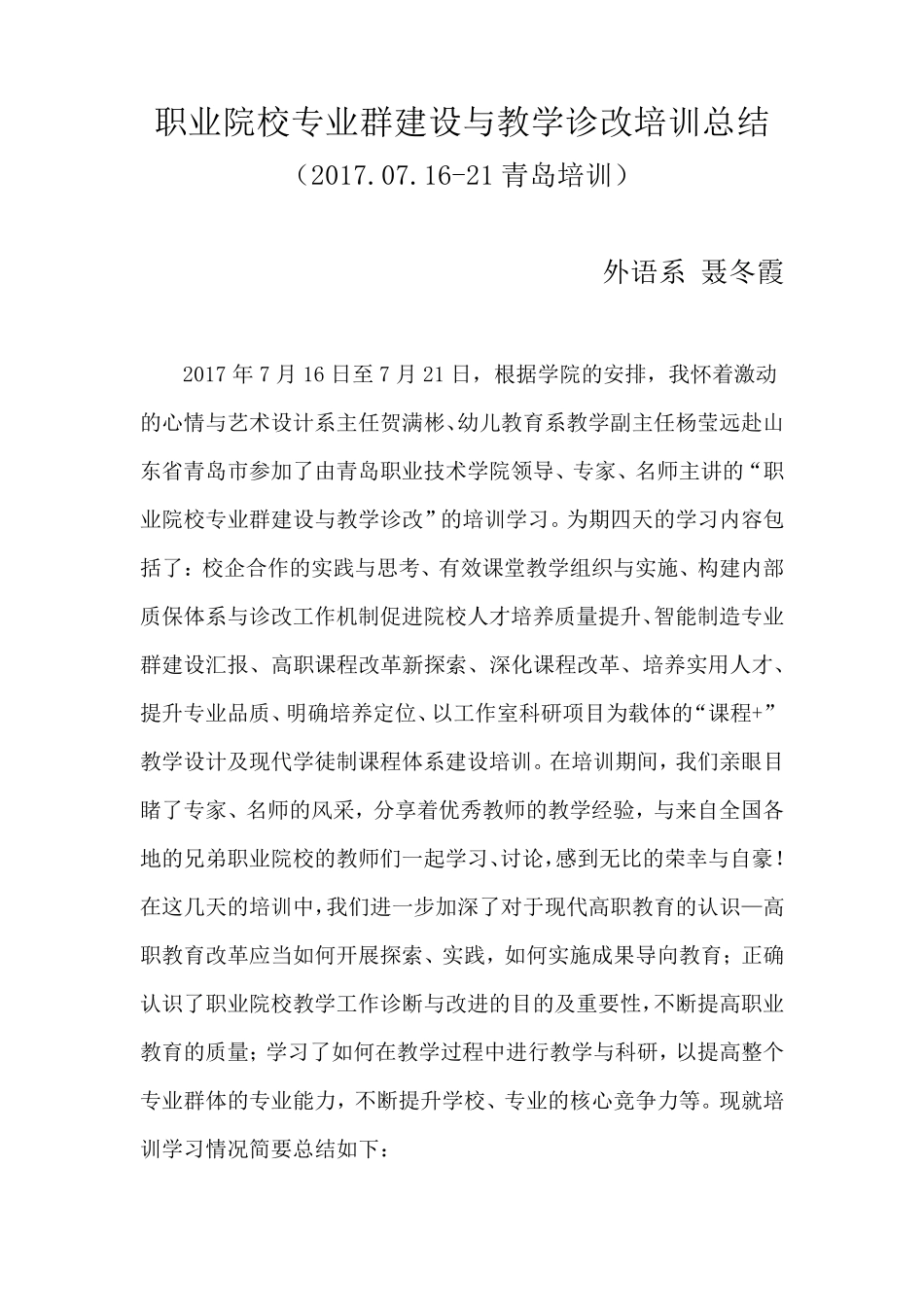 职业院校专业群建设与教学诊改培训总结
（2017.07.16-21 青岛培训）

外语系 聂冬霞

2017 年 7 月 16 日至 7 月 21 日，根据学院的安排，我怀着激动的心情与艺术设计系主任贺满彬、幼儿教育系教学副主任杨莹远赴山东省青岛市参加了由青岛职业技术学院领导、专家、名师主讲的“职业院校专业群建设与教学诊改”的培训学习。为期四天的学习内容包括了：校企合作的实践与思考、有效课堂教学组织与实施、构建内部质保体系与诊改工作机制促进院校人才培养质量提升、智能制造专业群建设汇报、高职课程改革新探索、深化课程改革、培养实用人才、提升专业品质、明确培养定位、以工作室科研项目为载体的“课程+”教学设计及现代学徒制课程体系建设培训。在培训期间，我们亲眼目睹了专家、名师的风采，分享着优秀教师的教学经验，与来自全国各地的兄弟职业院校的教师们一起学习、讨论，感到无比的荣幸与自豪！在这几天的培训中，我们进一步加深了对于现代高职教育的认识—高职教育改革应当如何开展探索、实践，如何实施成果导向教育；正确认识了职业院校教学工作诊断与改进的目的及重要性，不断提高职业教育的质量；学习了如何在教学过程中进行教学与科研，以提高整个专业群体的专业能力，不断提升学校、专业的核心竞争力等。现就培训学习情况简要总结如下：